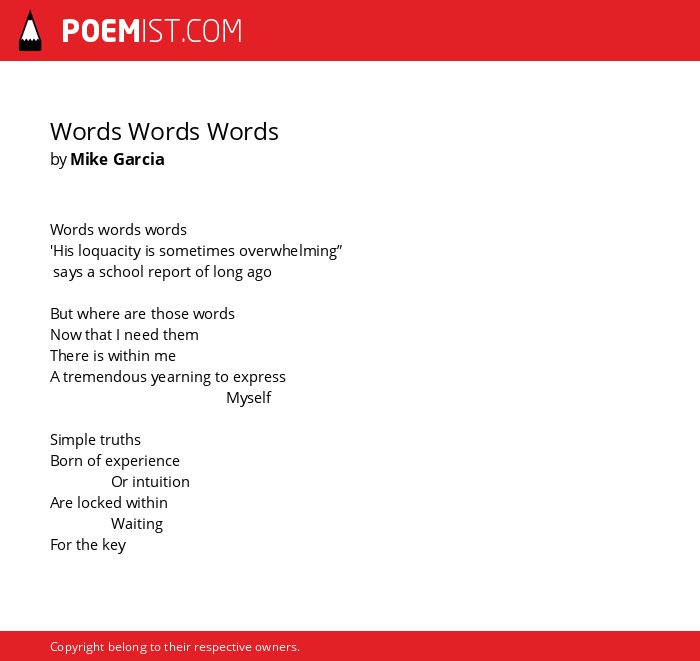 POEMIST.COM

Words Words Words
by Mike Garcia

Words words words
'His loquacity is sometimes overwhelming”
says a school report of long ago

But where are those words
Now that I need them
There is within me
A tremendous yearning to express
Myself

Simple truths
Born of experience
Or intuition
Are locked within
Waiting
For the key

Copyright belong to their respective owners.